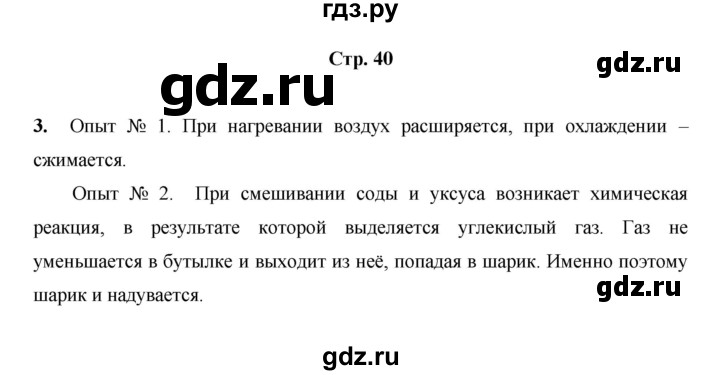 гдз.ру

Стр. 40

gdz.ru

gdz.ru

3. Опыт № 1. При нагревании воздух расширяется, при охлаждении – сжимается.

Опыт № 2. При смешивании соды и уксуса возникает химическая реакция, в результате которой выделяется углекислый газ. Газ не уменьшается в бутылке и выходит из неё, попадая в шарик. Именно поэтому шарик и надувается.

gdz.ru

gdz.ru